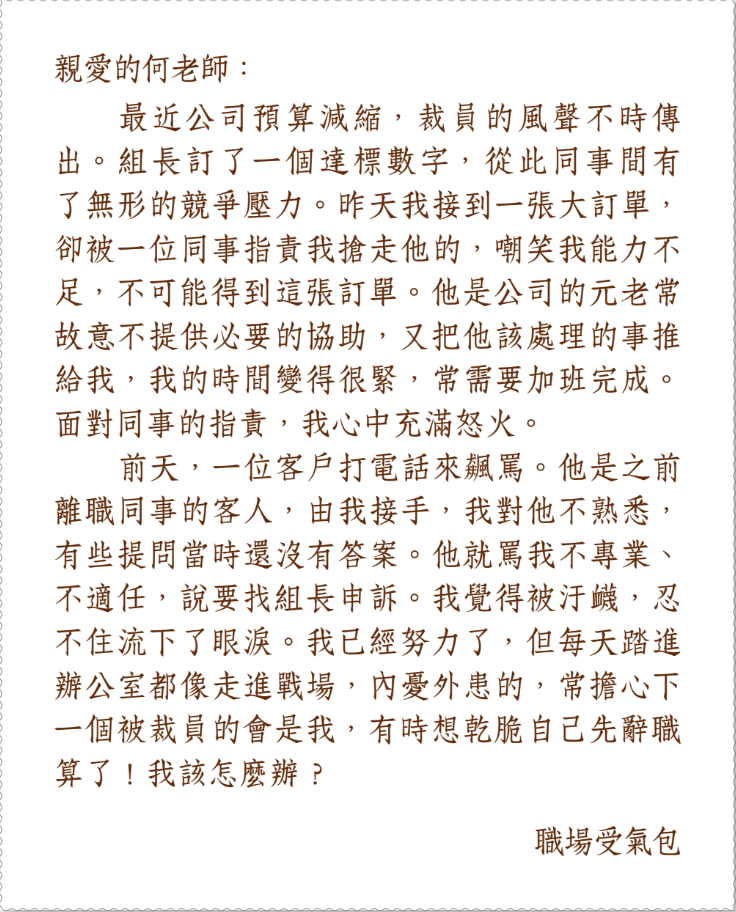 親愛的何老師：

最近公司預算減縮，裁員的風聲不時傳出。組長訂了一個達標數字，從此同事間有了無形的競爭壓力。昨天我接到一張大訂單，卻被一位同事指責我搶走他的，嘲笑我能力不足，不可能得到這張訂單。他是公司的元老常故意不提供必要的協助，又把他該處理的事推給我，我的時間變得很緊，常需要加班完成。面對同事的指責，我心中充滿怒火。

前天，一位客戶打電話來飆罵。他是之前離職同事的客人，由我接手，我對他不熟悉，有些提問當時還沒有答案。他就罵我不專業、不適任，說要找組長申訴。我覺得被汙衊，忍不住流下了眼淚。我已經努力了，但每天踏進辦公室都像走進戰場，內憂外患的，常擔心下一個被裁員的會是我，有時想乾脆自己先辭職算了！我該怎麼辦？

職場受氣包